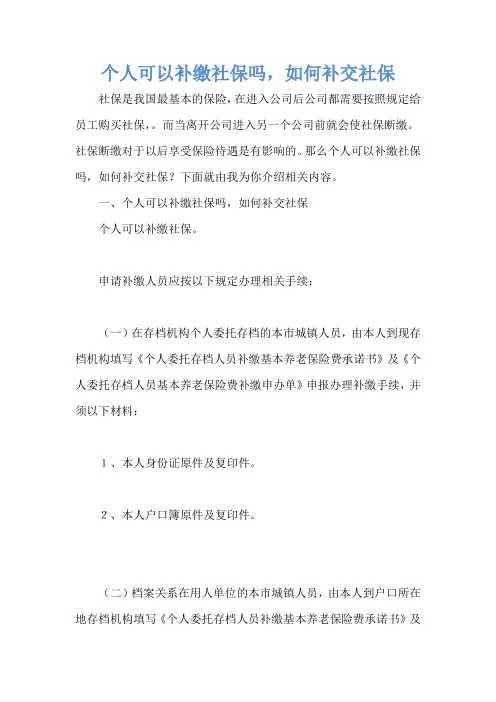 个人可以补缴社保吗，如何补交社保

社保是我国最基本的保险，在进入公司后公司都需要按照规定给员工购买社保，。而当离开公司进入另一个公司前就会使社保断缴。社保断缴对于以后享受保险待遇是有影响的。那么个人可以补缴社保吗，如何补交社保？下面就由我为你介绍相关内容。

一、个人可以补缴社保吗，如何补交社保

个人可以补缴社保。

申请补缴人员应按以下规定办理相关手续：

（一）在存档机构个人委托存档的本市城镇人员，由本人到现存档机构填写《个人委托存档人员补缴基本养老保险费承诺书》及《个人委托存档人员基本养老保险费补缴申办单》申报办理补缴手续，并须以下材料：

1、本人身份证原件及复印件。

2、本人户口簿原件及复印件。

（二）档案关系在用人单位的本市城镇人员，由本人到户口所在地存档机构填写《个人委托存档人员补缴基本养老保险费承诺书》及